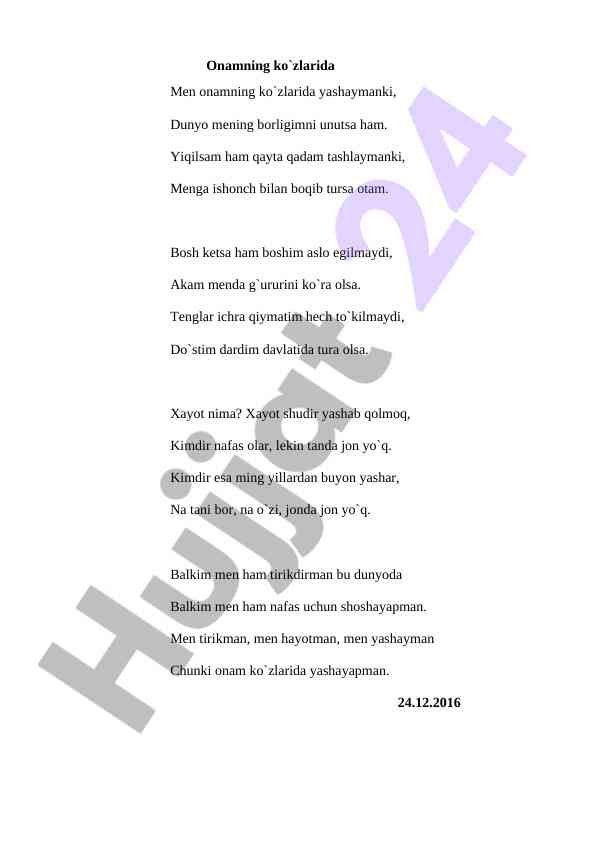 Onamning ko`zlarida

Men onamning ko`zlarida yashaymanki,

Dunyo mening borligimni unutsa ham.

Yiqilsam ham qayta qadam tashlaymanki,

Menga ishonch bilan boqib tursa otam.

Bosh ketsa ham boshim aslo egilmaydi,

Akam menda g`ururini ko`ra olsa.

Tenglar ichra qiymatim hech to`kilmaydi,

Do`stim dardim davlatida tura olsa.

Xayot nima? Xayot shudir yashab qolmoq,

Kimdir nafas olar, lekin tanda jon yo`q.

Kimdir esa ming yillardan buyon yashar,

Na tani bor, na o`zi, jonda jon yo`q.

Balkim men ham tirikdirman bu dunyoda

Balkim men ham nafas uchun shoshayapman.

Men tirikman, men hayotman, men yashayman

Chunki onam ko`zlarida yashayapman.

24.12.2016

Hujjat24